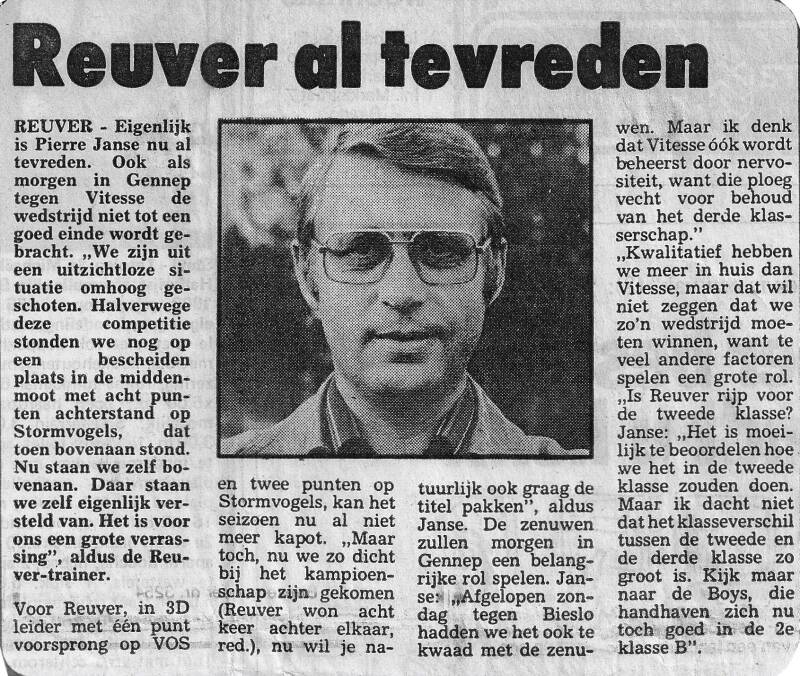 Reuver al tevreden

REUVER - Eigenlijk is Pierre Janse nu al tevreden. Ook als morgen in Gennep tegen Vitesse de wedstrijd niet tot een goed einde wordt gebracht. „We zijn uit een uitzichtloze situatie omhoog geschoten. Halverwege deze competitie stonden we nog op een bescheiden plaats in de middenmoot met acht punten achterstand op Stormvogels, dat toen bovenaan stond. Nu staan we zelf bovenaan. Daar staan we zelf eigenlijk versteld van. Het is voor ons een grote verrassing", aldus de Reuver-trainer.

Voor Reuver, in 3D leider met één punt voorsprong op VOS en twee punten op Stormvogels, kan het seizoen nu al niet meer kapot. „Maar toch, nu we zo dicht bij het kampioenschap zijn gekomen (Reuver won acht keer achter elkaar, red.), nu wil je natuurlijk ook graag de titel pakken", aldus Janse. De zenuwen zullen morgen in Gennep een belangrijke rol spelen. Janse: „Afgelopen zondag tegen Bieslo hadden we het ook te kwaad met de zenuwen. Maar ik denk dat Vitesse óók wordt beheerst door nervositeit, want die ploeg vecht voor behoud van het derde klasserschap."

„Kwalitatief hebben we meer in huis dan Vitesse, maar dat wil niet zeggen dat we zo'n wedstrijd moeten winnen, want te veel andere factoren spelen een grote rol.

„Is Reuver rijp voor de tweede klasse? Janse: „Het is moeilijk te beoordelen hoe we het in de tweede klasse zouden doen. Maar ik dacht niet dat het klasseverschil tussen de tweede en de derde klasse zo groot is. Kijk maar naar de Boys, die handhaven zich nu toch goed in de 2e klasse B".